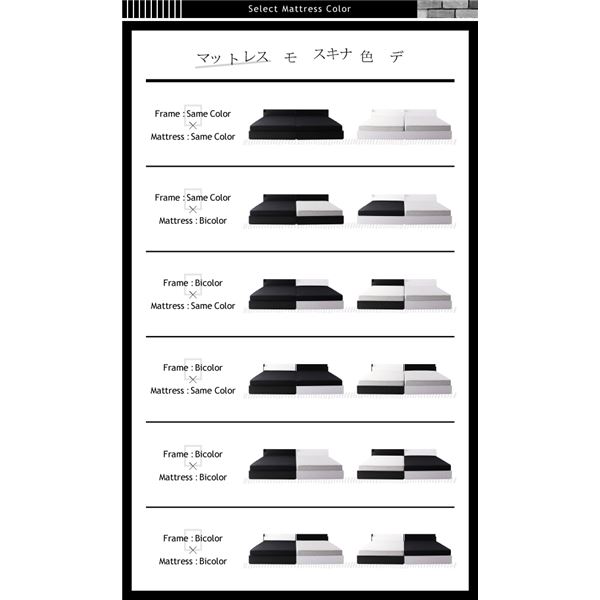 Select Mattress Color

マットレス モ スキナ 色 デ

Frame : Same Color
×
Mattress : Same Color

Frame : Same Color
×
Mattress : Bicolor

Frame : Bicolor
×
Mattress : Same Color

Frame : Bicolor
×
Mattress : Same Color

Frame : Bicolor
×
Mattress : Bicolor

Frame : Bicolor
×
Mattress : Bicolor